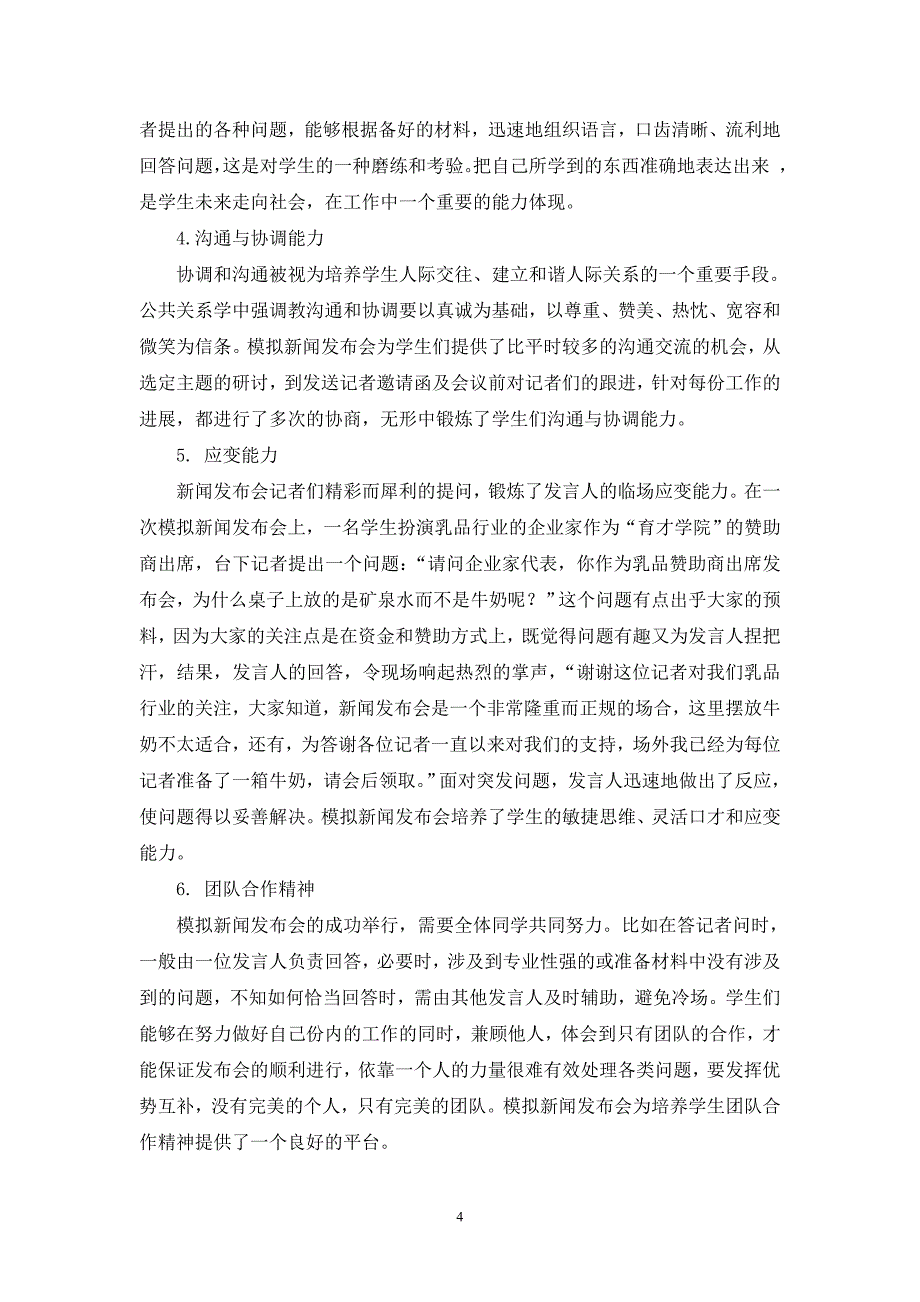 者提出的各种问题，能够根据备好的材料，迅速地组织语言，口齿清晰、流利地回答问题，这是对学生的一种磨练和考验。把自己所学到的东西准确地表达出来 ，是学生未来走向社会，在工作中一个重要的能力体现。

4.沟通与协调能力

协调和沟通被视为培养学生人际交往、建立和谐人际关系的一个重要手段。公共关系学中强调教沟通和协调要以真诚为基础，以尊重、赞美、热忱、宽容和微笑为信条。模拟新闻发布会为学生们提供了比平时较多的沟通交流的机会，从选定主题的研讨，到发送记者邀请函及会议前对记者们的跟进，针对每份工作的进展，都进行了多次的协商，无形中锻炼了学生们沟通与协调能力。

5. 应变能力

新闻发布会记者们精彩而犀利的提问，锻炼了发言人的临场应变能力。在一次模拟新闻发布会上，一名学生扮演乳品行业的企业家作为“育才学院”的赞助商出席，台下记者提出一个问题：“请问企业家代表，你作为乳品赞助商出席发布会，为什么桌子上放的是矿泉水而不是牛奶呢？”这个问题有点出乎大家的预料，因为大家的关注点是在资金和赞助方式上，既觉得问题有趣又为发言人捏把汗，结果，发言人的回答，令现场响起热烈的掌声，“谢谢这位记者对我们乳品行业的关注，大家知道，新闻发布会是一个非常隆重而正规的场合，这里摆放牛奶不太适合，还有，为答谢各位记者一直以来对我们的支持，场外我已经为每位记者准备了一箱牛奶，请会后领取。”面对突发问题，发言人迅速地做出了反应，使问题得以妥善解决。模拟新闻发布会培养了学生的敏捷思维、灵活口才和应变能力。

6. 团队合作精神

模拟新闻发布会的成功举行，需要全体同学共同努力。比如在答记者问时，一般由一位发言人负责回答，必要时，涉及到专业性强的或准备材料中没有涉及到的问题，不知如何恰当回答时，需由其他发言人及时辅助，避免冷场。学生们能够在努力做好自己份内的工作的同时，兼顾他人，体会到只有团队的合作，才能保证发布会的顺利进行，依靠一个人的力量很难有效处理各类问题，要发挥优势互补，没有完美的个人，只有完美的团队。模拟新闻发布会为培养学生团队合作精神提供了一个良好的平台。

4